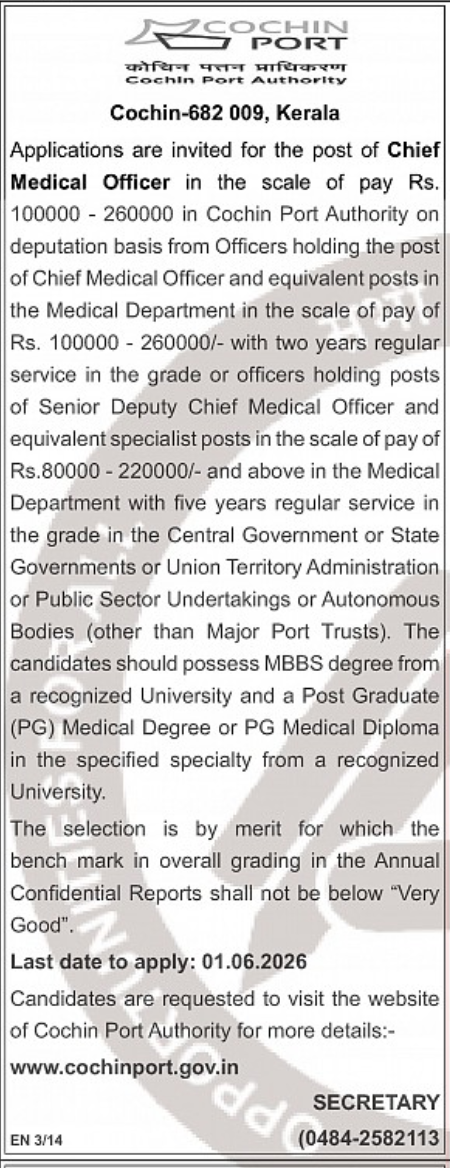 COCHIN PORT
कोचिन पत्तन प्राधिकरण
Cochin Port Authority

Cochin-682 009, Kerala

Applications are invited for the post of Chief Medical Officer in the scale of pay Rs. 100000 - 260000 in Cochin Port Authority on deputation basis from Officers holding the post of Chief Medical Officer and equivalent posts in the Medical Department in the scale of pay of Rs. 100000 - 260000/- with two years regular service in the grade or officers holding posts of Senior Deputy Chief Medical Officer and equivalent specialist posts in the scale of pay of Rs.80000 - 220000/- and above in the Medical Department with five years regular service in the grade in the Central Government or State Governments or Union Territory Administration or Public Sector Undertakings or Autonomous Bodies (other than Major Port Trusts). The candidates should possess MBBS degree from a recognized University and a Post Graduate (PG) Medical Degree or PG Medical Diploma in the specified specialty from a recognized University.

The selection is by merit for which the bench mark in overall grading in the Annual Confidential Reports shall not be below "Very Good".

Last date to apply: 01.06.2026

Candidates are requested to visit the website of Cochin Port Authority for more details:-

www.cochinport.gov.in

SECRETARY

EN 3/14

(0484-2582113